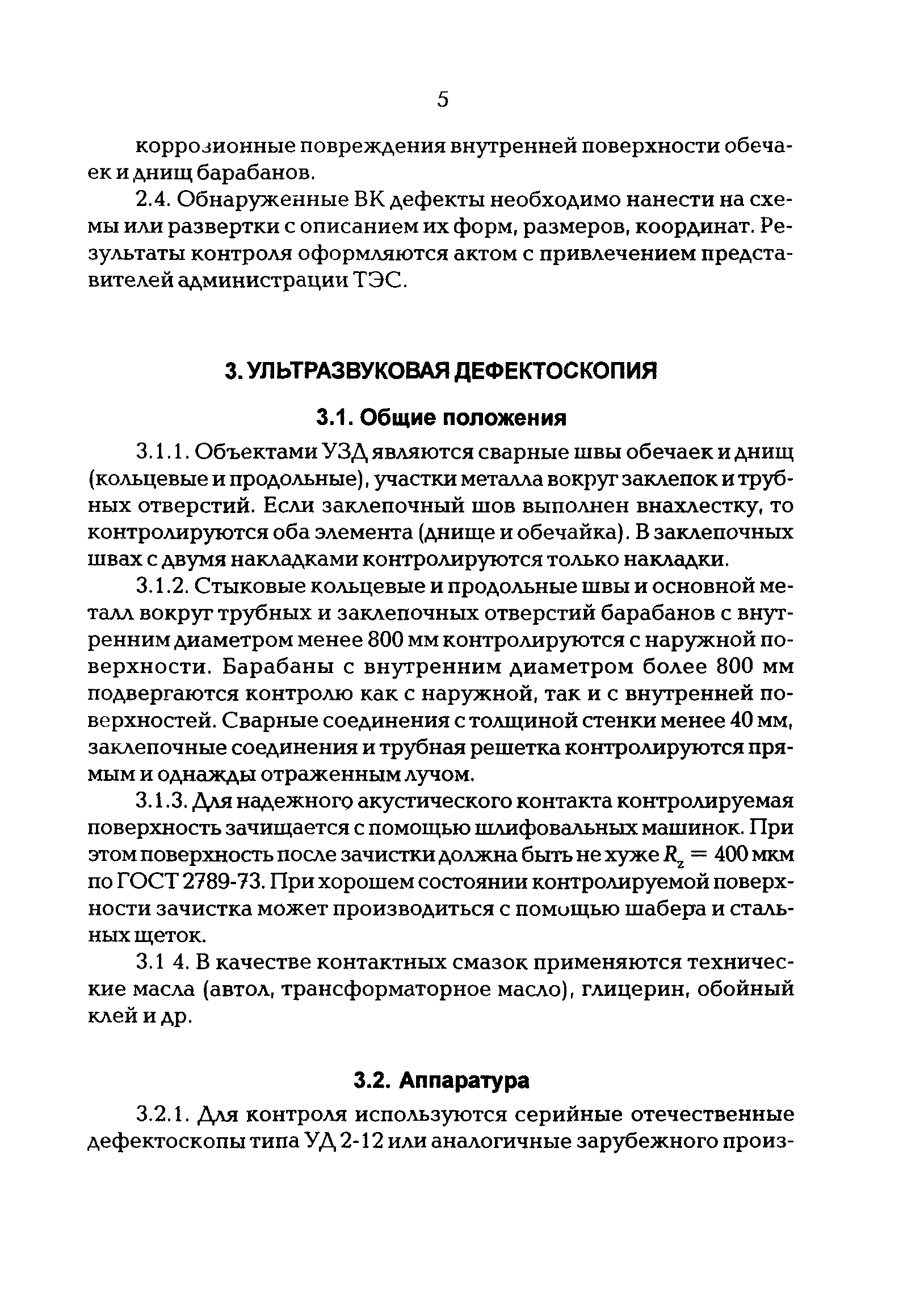 5

коррозионные повреждения внутренней поверхности обечаек и днищ барабанов.

2.4. Обнаруженные ВК дефекты необходимо нанести на схемы или развертки с описанием их форм, размеров, координат. Результаты контроля оформляются актом с привлечением представителей администрации ТЭС.

3. УЛЬТРАЗВУКОВАЯ ДЕФЕКТОСКОПИЯ

3.1. Общие положения

3.1.1. Объектами УЗД являются сварные швы обечаек и днищ (кольцевые и продольные), участки металла вокруг заклепок и трубных отверстий. Если заклепочный шов выполнен внахлестку, то контролируются оба элемента (днище и обечайка). В заклепочных швах с двумя накладками контролируются только накладки.

3.1.2. Стыковые кольцевые и продольные швы и основной металл вокруг трубных и заклепочных отверстий барабанов с внутренним диаметром менее 800 мм контролируются с наружной поверхности. Барабаны с внутренним диаметром более 800 мм подвергаются контролю как с наружной, так и с внутренней поверхностей. Сварные соединения с толщиной стенки менее 40 мм, заклепочные соединения и трубная решетка контролируются прямым и однажды отраженным лучом.

3.1.3. Для надежного акустического контакта контролируемая поверхность зачищается с помощью шлифовальных машинок. При этом поверхность после зачистки должна быть не хуже $R_z = 400$ мкм по ГОСТ 2789-73. При хорошем состоянии контролируемой поверхности зачистка может производиться с помощью шабера и стальных щеток.

3.1 4. В качестве контактных смазок применяются технические масла (автол, трансформаторное масло), глицерин, обойный клей и др.

3.2. Аппаратура

3.2.1. Для контроля используются серийные отечественные дефектоскопы типа УД 2-12 или аналогичные зарубежного произ-